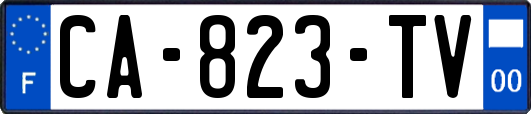 F
CA-823-TV
00